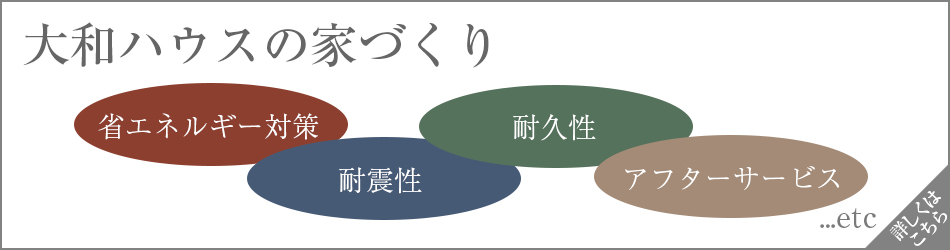 大和ハウスの家づくり

省エネルギー対策

耐久性

耐震性

アフターサービス

...etc

詳しくはこちら